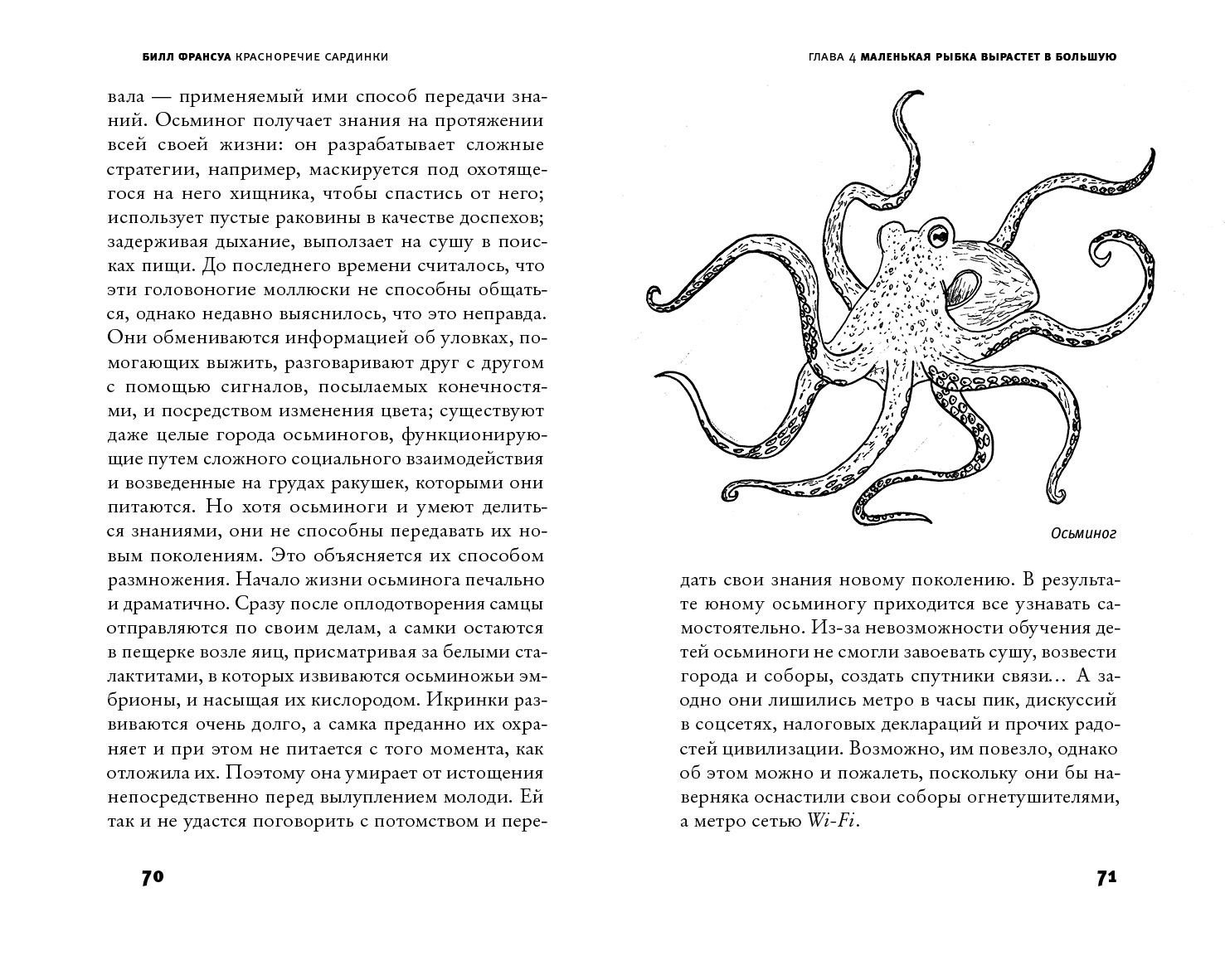 БИЛЛ ФРАНСУА КРАСНОРЕЧИЕ САРДИНКИ

вала — применяемый ими способ передачи знаний. Осьминог получает знания на протяжении всей своей жизни: он разрабатывает сложные стратегии, например, маскируется под охотящегося на него хищника, чтобы спастись от него; использует пустые раковины в качестве доспехов; задерживая дыхание, выползает на сушу в поисках пищи. До последнего времени считалось, что эти головоногие моллюски не способны общаться, однако недавно выяснилось, что это неправда. Они обмениваются информацией об уловках, помогающих выжить, разговаривают друг с другом с помощью сигналов, посылаемых конечностями, и посредством изменения цвета; существуют даже целые города осьминогов, функционирующие путем сложного социального взаимодействия и возведенные на грудах ракушек, которыми они питаются. Но хотя осьминоги и умеют делиться знаниями, они не способны передавать их новым поколениям. Это объясняется их способом размножения. Начало жизни осьминога печально и драматично. Сразу после оплодотворения самцы отправляются по своим делам, а самки остаются в пещерке возле яиц, присматривая за белыми сталактитами, в которых извиваются осьминожьи эмбрионы, и насыщая их кислородом. Икринки развиваются очень долго, а самка преданно их охраняет и при этом не питается с того момента, как отложила их. Поэтому она умирает от истощения непосредственно перед вылуплением молоди. Ей так и не удастся поговорить с потомством и пере-

70

ГЛАВА 4 МАЛЕНЬКАЯ РЫБКА ВЫРАСТЕТ В БОЛЬШУЮ

Осьминог

дать свои знания новому поколению. В результате юному осьминогу приходится все узнавать самостоятельно. Из-за невозможности обучения детей осьминоги не смогли завоевать сушу, возвести города и соборы, создать спутники связи... А заодно они лишились метро в часы пик, дискуссий в соцсетях, налоговых деклараций и прочих радостей цивилизации. Возможно, им повезло, однако об этом можно и пожалеть, поскольку они бы наверняка оснастили свои соборы огнетушителями, а метро сетью Wi-Fi.

71